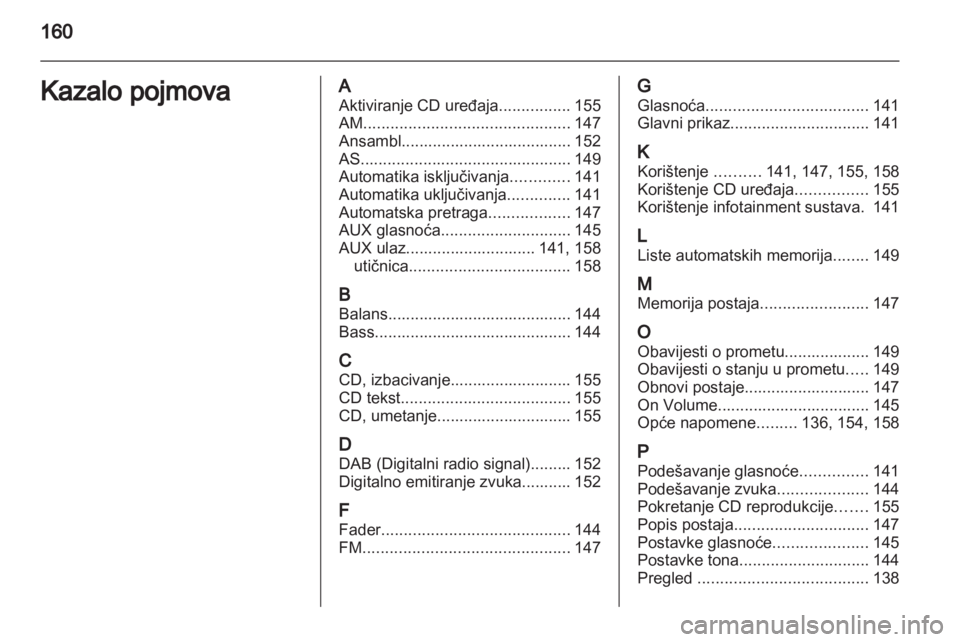 160

Kazalo pojmova

A
Aktiviranje CD uređaja................ 155
AM.............................................. 147
Ansambl...................................... 152
AS............................................... 149
Automatika isključivanja............. 141
Automatika uključivanja.............. 141
Automatska pretraga.................. 147
AUX glasnoća............................. 145
AUX ulaz............................. 141, 158
utičnica.................................... 158

B
Balans......................................... 144
Bass............................................ 144

C
CD, izbacivanje........................... 155
CD tekst...................................... 155
CD, umetanje.............................. 155

D
DAB (Digitalni radio signal)......... 152
Digitalno emitiranje zvuka........... 152

F
Fader.......................................... 144
FM.............................................. 147

G
Glasnoća.................................... 141
Glavni prikaz............................... 141

K
Korištenje .......... 141, 147, 155, 158
Korištenje CD uređaja................ 155
Korištenje infotainment sustava. 141

L
Liste automatskih memorija........ 149

M
Memorija postaja........................ 147

O
Obavijesti o prometu................... 149
Obavijesti o stanju u prometu..... 149
Obnovi postaje............................ 147
On Volume.................................. 145
Opće napomene......... 136, 154, 158

P
Podešavanje glasnoće............... 141
Podešavanje zvuka.................... 144
Pokretanje CD reprodukcije....... 155
Popis postaja.............................. 147
Postavke glasnoće..................... 145
Postavke tona............................. 144
Pregled ...................................... 138

carmanualsonline.info